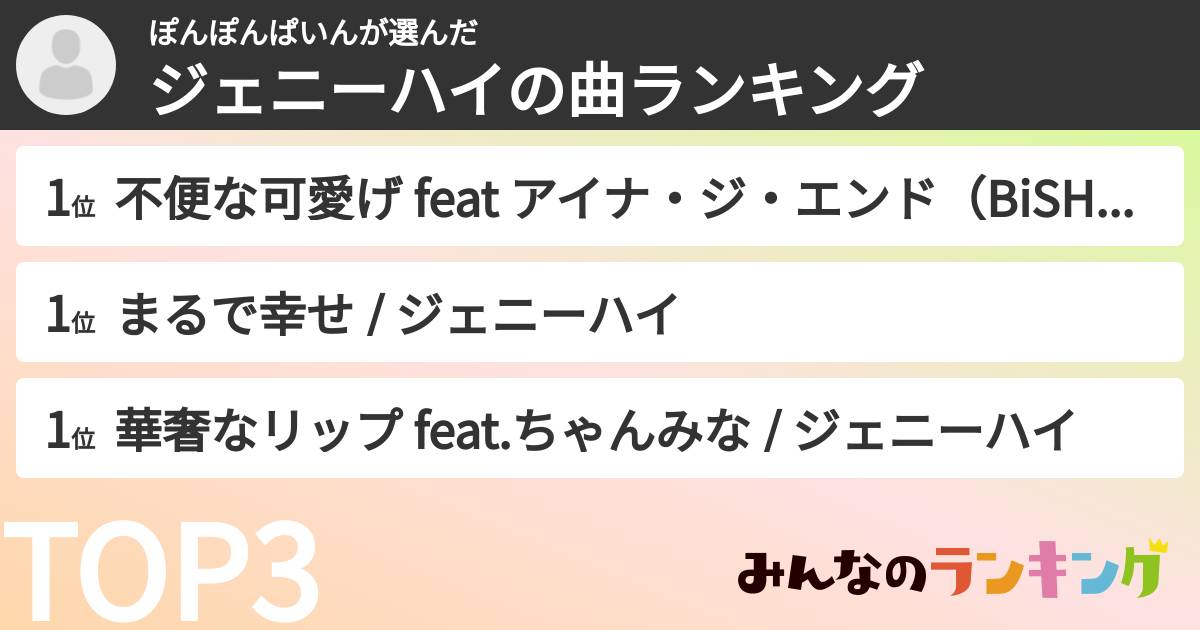 ぽんぽんぱいんが選んだ
ジェニーハイの曲ランキング

1位 不便な可愛げ feat アイナ・ジ・エンド（BiSH...

1位 まるで幸せ / ジェニーハイ

1位 華奢なリップ feat.ちゃんみな / ジェニーハイ

TOP3

みんなのランキング